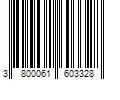 3 800061 603328